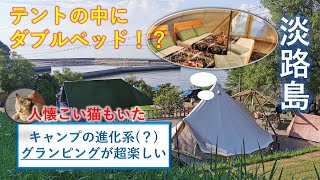 テントの中に
ダブルベッド！？

淡路島

人懐こい猫もいた

キャンプの進化系(？)
グランピングが超楽しい